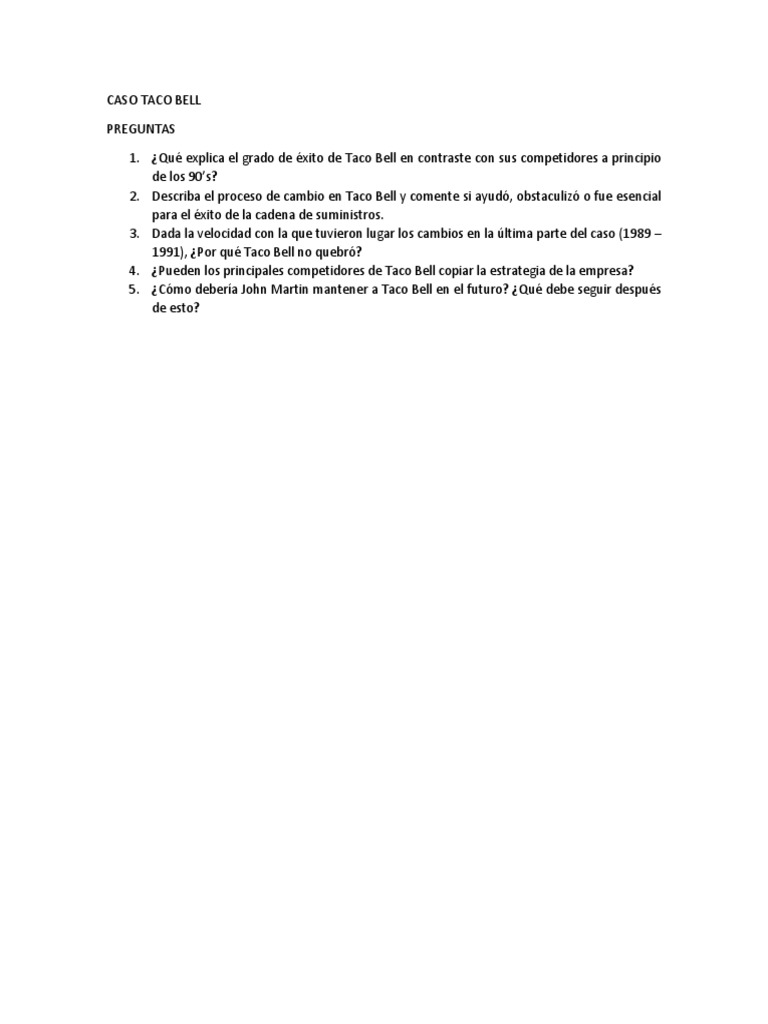 CASO TACO BELL

PREGUNTAS

1. ¿Qué explica el grado de éxito de Taco Bell en contraste con sus competidores a principio de los 90's?
2. Describa el proceso de cambio en Taco Bell y comente si ayudó, obstaculizó o fue esencial para el éxito de la cadena de suministros.
3. Dada la velocidad con la que tuvieron lugar los cambios en la última parte del caso (1989 – 1991), ¿Por qué Taco Bell no quebró?
4. ¿Pueden los principales competidores de Taco Bell copiar la estrategia de la empresa?
5. ¿Cómo debería John Martin mantener a Taco Bell en el futuro? ¿Qué debe seguir después de esto?